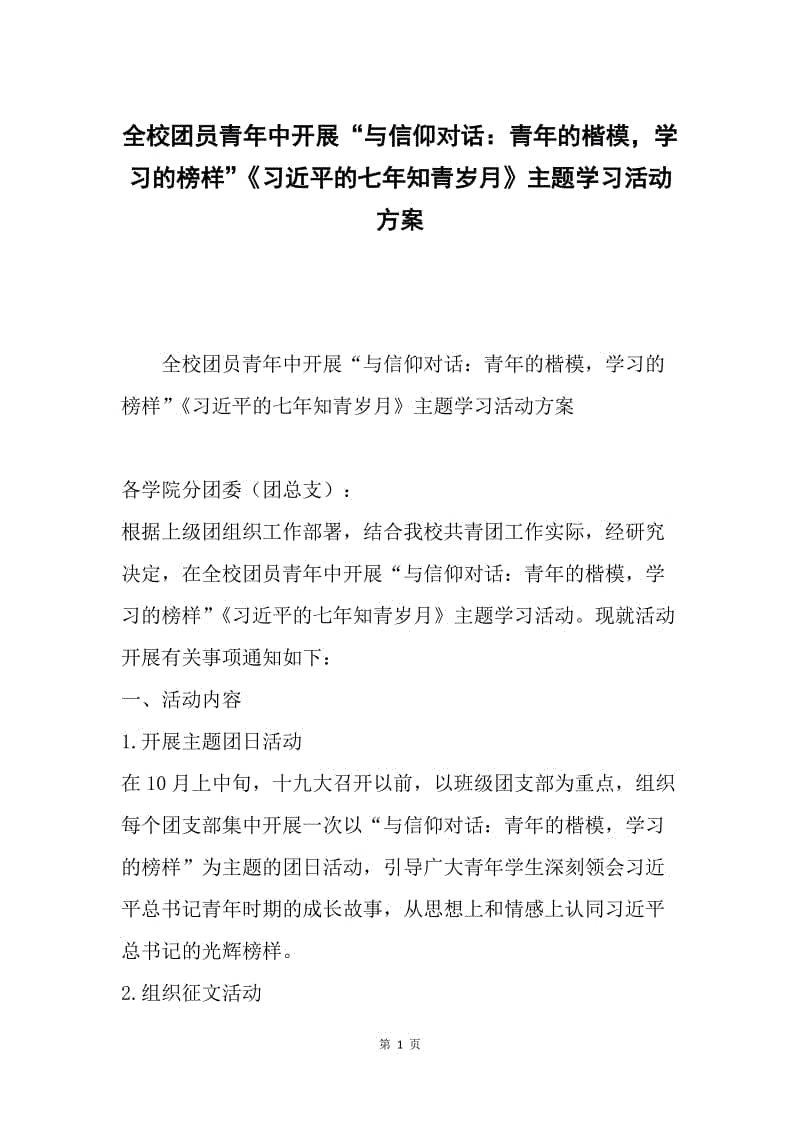 全校团员青年中开展“与信仰对话：青年的楷模，学习的榜样”《习近平的七年知青岁月》主题学习活动方案

全校团员青年中开展“与信仰对话：青年的楷模，学习的榜样”《习近平的七年知青岁月》主题学习活动方案

各学院分团委（团总支）：
根据上级团组织工作部署，结合我校共青团工作实际，经研究决定，在全校团员青年中开展“与信仰对话：青年的楷模，学习的榜样”《习近平的七年知青岁月》主题学习活动。现就活动开展有关事项通知如下：
一、活动内容
1.开展主题团日活动
在10月上中旬，十九大召开以前，以班级团支部为重点，组织每个团支部集中开展一次以“与信仰对话：青年的楷模，学习的榜样”为主题的团日活动，引导广大青年学生深刻领会习近平总书记青年时期的成长故事，从思想上和情感上认同习近平总书记的光辉榜样。
2.组织征文活动

第 1 页